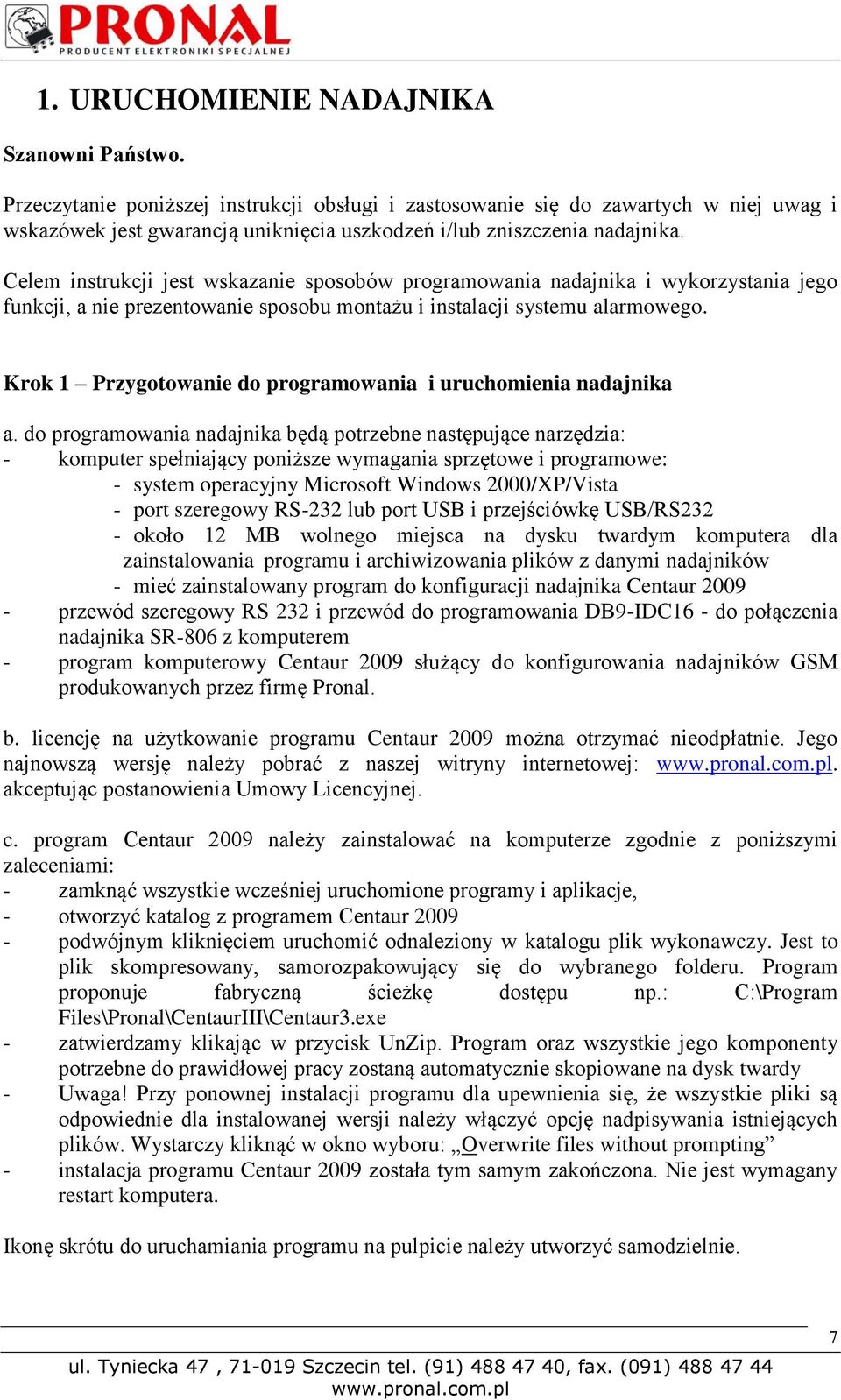 PRONAL
PRODUCENT ELEKTRONIKI SPECJALNEJ

1. URUCHOMIENIE NADAJNIKA

Szanowni Państwo.

Przeczytanie poniższej instrukcji obsługi i zastosowanie się do zawartych w niej uwag i wskazówek jest gwarancją uniknięcia uszkodzeń i/lub zniszczenia nadajnika.

Celem instrukcji jest wskazanie sposobów programowania nadajnika i wykorzystania jego funkcji, a nie prezentowanie sposobu montażu i instalacji systemu alarmowego.

Krok 1 – Przygotowanie do programowania i uruchomienia nadajnika

a. do programowania nadajnika będą potrzebne następujące narzędzia:
- komputer spełniający poniższe wymagania sprzętowe i programowe:
- system operacyjny Microsoft Windows 2000/XP/Vista
- port szeregowy RS-232 lub port USB i przejściówkę USB/RS232
- około 12 MB wolnego miejsca na dysku twardym komputera dla zainstalowania programu i archiwizowania plików z danymi nadajników
- mieć zainstalowany program do konfiguracji nadajnika Centaur 2009
- przewód szeregowy RS 232 i przewód do programowania DB9-IDC16 - do połączenia nadajnika SR-806 z komputerem
- program komputerowy Centaur 2009 służący do konfigurowania nadajników GSM produkowanych przez firmę Pronal.

b. licencję na użytkowanie programu Centaur 2009 można otrzymać nieodpłatnie. Jego najnowszą wersję należy pobrać z naszej witryny internetowej: www.pronal.com.pl. akceptując postanowienia Umowy Licencyjnej.

c. program Centaur 2009 należy zainstalować na komputerze zgodnie z poniższymi zaleceniami:
- zamknąć wszystkie wcześniej uruchomione programy i aplikacje,
- otworzyć katalog z programem Centaur 2009
- podwójnym kliknięciem uruchomić odnaleziony w katalogu plik wykonawczy. Jest to plik skompresowany, samorozpakowujący się do wybranego folderu. Program proponuje fabryczną ścieżkę dostępu np.: C:\Program Files\Pronal\CentaurIII\Centaur3.exe
- zatwierdzamy klikając w przycisk UnZip. Program oraz wszystkie jego komponenty potrzebne do prawidłowej pracy zostaną automatycznie skopiowane na dysk twardy
- Uwaga! Przy ponownej instalacji programu dla upewnienia się, że wszystkie pliki są odpowiednie dla instalowanej wersji należy włączyć opcję nadpisywania istniejących plików. Wystarczy kliknąć w okno wyboru: „Overwrite files without prompting”
- instalacja programu Centaur 2009 została tym samym zakończona. Nie jest wymagany restart komputera.

Ikonę skrótu do uruchamiania programu na pulpicie należy utworzyć samodzielnie.

7

ul. Tyniecka 47 , 71-019 Szczecin tel. (91) 488 47 40, fax. (091) 488 47 44
www.pronal.com.pl